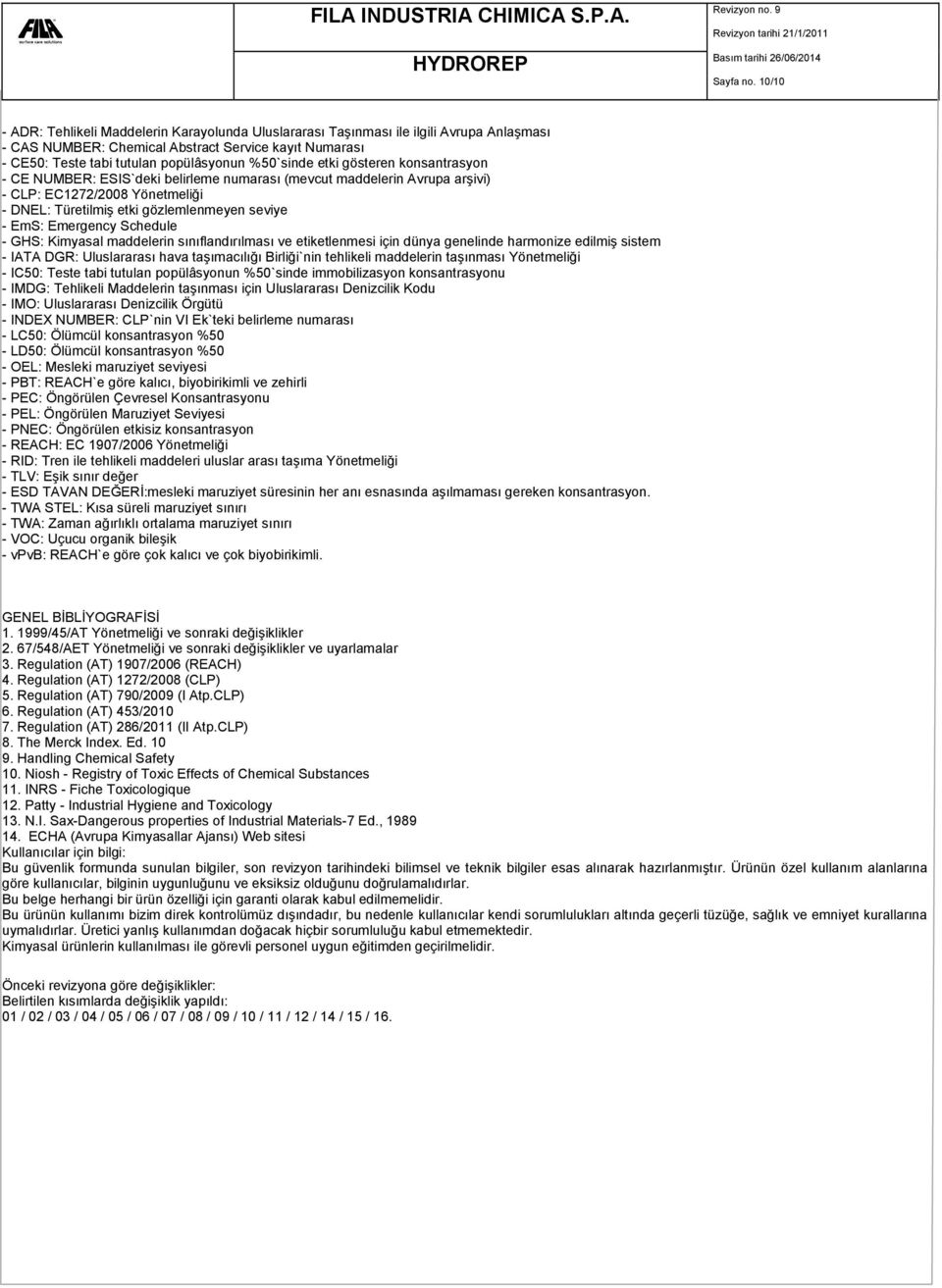 FILA
surface care solutions

FILA INDUSTRIA CHIMICA S.P.A.
HYDROREP

Revizyon no. 9
Revizyon tarihi 21/1/2011
Basım tarihi 26/06/2014
Sayfa no. 10/10

- ADR: Tehlikeli Maddelerin Karayolunda Uluslararası Taşınması ile ilgili Avrupa Anlaşması
- CAS NUMBER: Chemical Abstract Service kayıt Numarası
- CE50: Teste tabi tutulan popülâsyonun %50`sinde etki gösteren konsantrasyon
- CE NUMBER: ESIS`deki belirleme numarası (mevcut maddelerin Avrupa arşivi)
- CLP: EC1272/2008 Yönetmeliği
- DNEL: Türetilmiş etki gözlemlenmeyen seviye
- EmS: Emergency Schedule
- GHS: Kimyasal maddelerin sınıflandırılması ve etiketlenmesi için dünya genelinde harmonize edilmiş sistem
- IATA DGR: Uluslararası hava taşımacılığı Birliği`nin tehlikeli maddelerin taşınması Yönetmeliği
- IC50: Teste tabi tutulan popülâsyonun %50`sinde immobilizasyon konsantrasyonu
- IMDG: Tehlikeli Maddelerin taşınması için Uluslararası Denizcilik Kodu
- IMO: Uluslararası Denizcilik Örgütü
- INDEX NUMBER: CLP`nin VI Ek`teki belirleme numarası
- LC50: Ölümcül konsantrasyon %50
- LD50: Ölümcül konsantrasyon %50
- OEL: Mesleki maruziyet seviyesi
- PBT: REACH`e göre kalıcı, biyobirikimli ve zehirli
- PEC: Öngörülen Çevresel Konsantrasyonu
- PEL: Öngörülen Maruziyet Seviyesi
- PNEC: Öngörülen etkisiz konsantrasyon
- REACH: EC 1907/2006 Yönetmeliği
- RID: Tren ile tehlikeli maddeleri uluslar arası taşıma Yönetmeliği
- TLV: Eşik sınır değer
- ESD TAVAN DEĞERİ:mesleki maruziyet süresinin her anı esnasında aşılmaması gereken konsantrasyon.
- TWA STEL: Kısa süreli maruziyet sınırı
- TWA: Zaman ağırlıklı ortalama maruziyet sınırı
- VOC: Uçucu organik bileşik
- vPvB: REACH`e göre çok kalıcı ve çok biyobirikimli.

GENEL BİBLİYOGRAFİSİ
1. 1999/45/AT Yönetmeliği ve sonraki değişiklikler
2. 67/548/AET Yönetmeliği ve sonraki değişiklikler ve uyarlamalar
3. Regulation (AT) 1907/2006 (REACH)
4. Regulation (AT) 1272/2008 (CLP)
5. Regulation (AT) 790/2009 (I Atp.CLP)
6. Regulation (AT) 453/2010
7. Regulation (AT) 286/2011 (II Atp.CLP)
8. The Merck Index. Ed. 10
9. Handling Chemical Safety
10. Niosh - Registry of Toxic Effects of Chemical Substances
11. INRS - Fiche Toxicologique
12. Patty - Industrial Hygiene and Toxicology
13. N.I. Sax-Dangerous properties of Industrial Materials-7 Ed., 1989
14. ECHA (Avrupa Kimyasallar Ajansı) Web sitesi
Kullanıcılar için bilgi:
Bu güvenlik formunda sunulan bilgiler, son revizyon tarihindeki bilimsel ve teknik bilgiler esas alınarak hazırlanmıştır. Ürünün özel kullanım alanlarına göre kullanıcılar, bilginin uygunluğunu ve eksiksiz olduğunu doğrulamalıdırlar.
Bu belge herhangi bir ürün özelliği için garanti olarak kabul edilmemelidir.
Bu ürünün kullanımı bizim direk kontrolümüz dışındadır, bu nedenle kullanıcılar kendi sorumlulukları altında geçerli tüzüğe, sağlık ve emniyet kurallarına uymalıdırlar. Üretici yanlış kullanımdan doğacak hiçbir sorumluluğu kabul etmemektedir.
Kimyasal ürünlerin kullanılması ile görevli personel uygun eğitimden geçirilmelidir.

Önceki revizyona göre değişiklikler:
Belirtilen kısımlarda değişiklik yapıldı:
01 / 02 / 03 / 04 / 05 / 06 / 07 / 08 / 09 / 10 / 11 / 12 / 14 / 15 / 16.